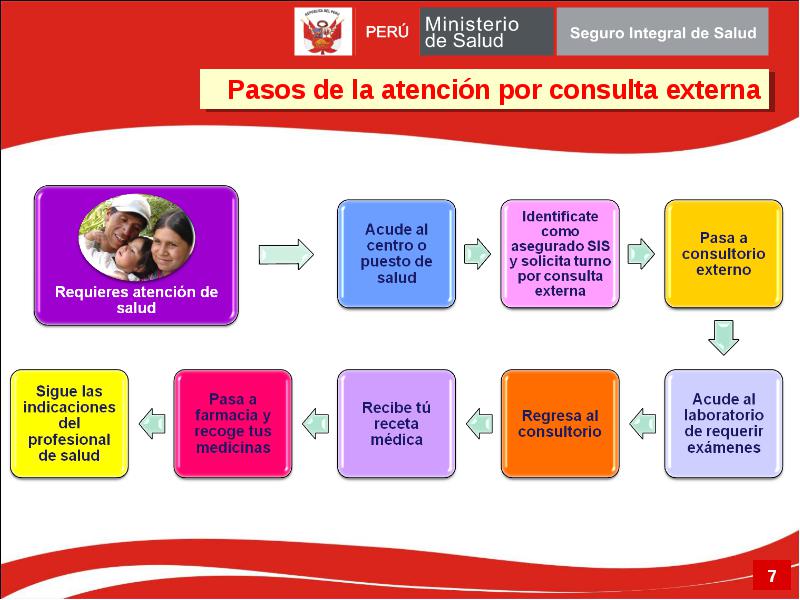 REPÚBLICA DEL PERÚ

PERÚ Ministerio de Salud Seguro Integral de Salud

Pasos de la atención por consulta externa

Requieres atención de salud

Acude al centro o puesto de salud

Identificate como asegurado SIS y solicita turno por consulta externa

Pasa a consultorio externo

Acude al laboratorio de requerir exámenes

Regresa al consultorio

Recibe tú receta médica

Pasa a farmacia y recoge tus medicinas

Sigue las indicaciones del profesional de salud

7